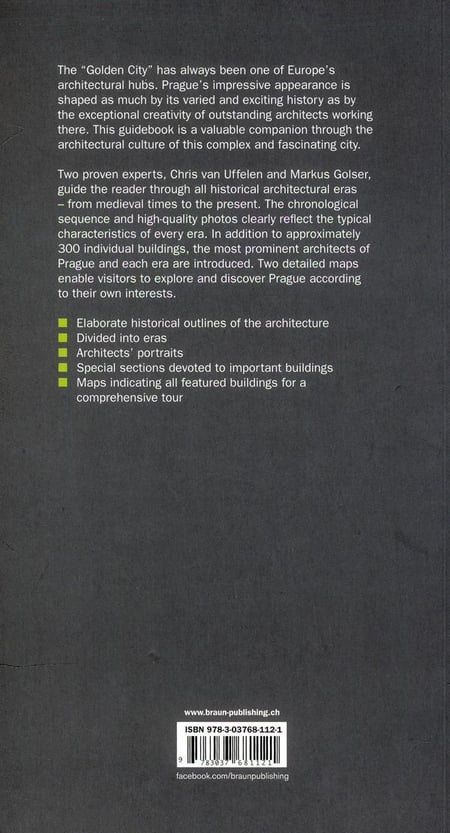 The "Golden City" has always been one of Europe's architectural hubs. Prague's impressive appearance is shaped as much by its varied and exciting history as by the exceptional creativity of outstanding architects working there. This guidebook is a valuable companion through the architectural culture of this complex and fascinating city.

Two proven experts, Chris van Uffelen and Markus Golser, guide the reader through all historical architectural eras – from medieval times to the present. The chronological sequence and high-quality photos clearly reflect the typical characteristics of every era. In addition to approximately 300 individual buildings, the most prominent architects of Prague and each era are introduced. Two detailed maps enable visitors to explore and discover Prague according to their own interests.

Elaborate historical outlines of the architecture
Divided into eras
Architects' portraits
Special sections devoted to important buildings
Maps indicating all featured buildings for a comprehensive tour

www.braun-publishing.ch

ISBN 978-3-03768-112-1

9 783037 681121

facebook.com/braunpublishing